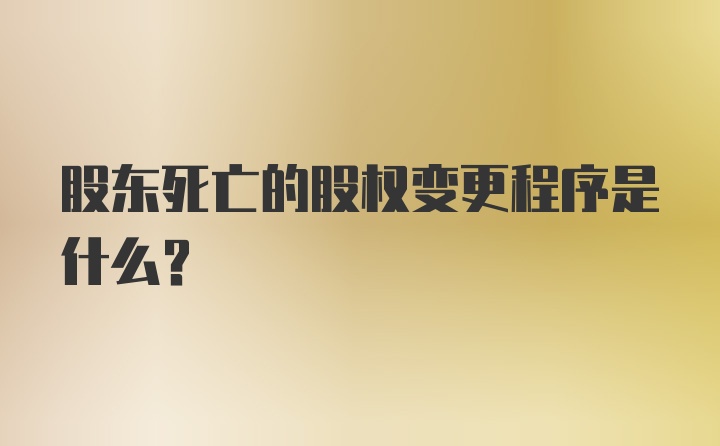 股东死亡的股权变更程序是什么?